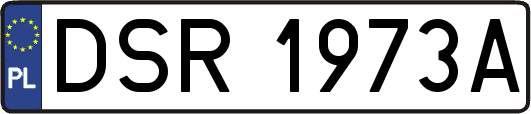 PL
DSR 1973A